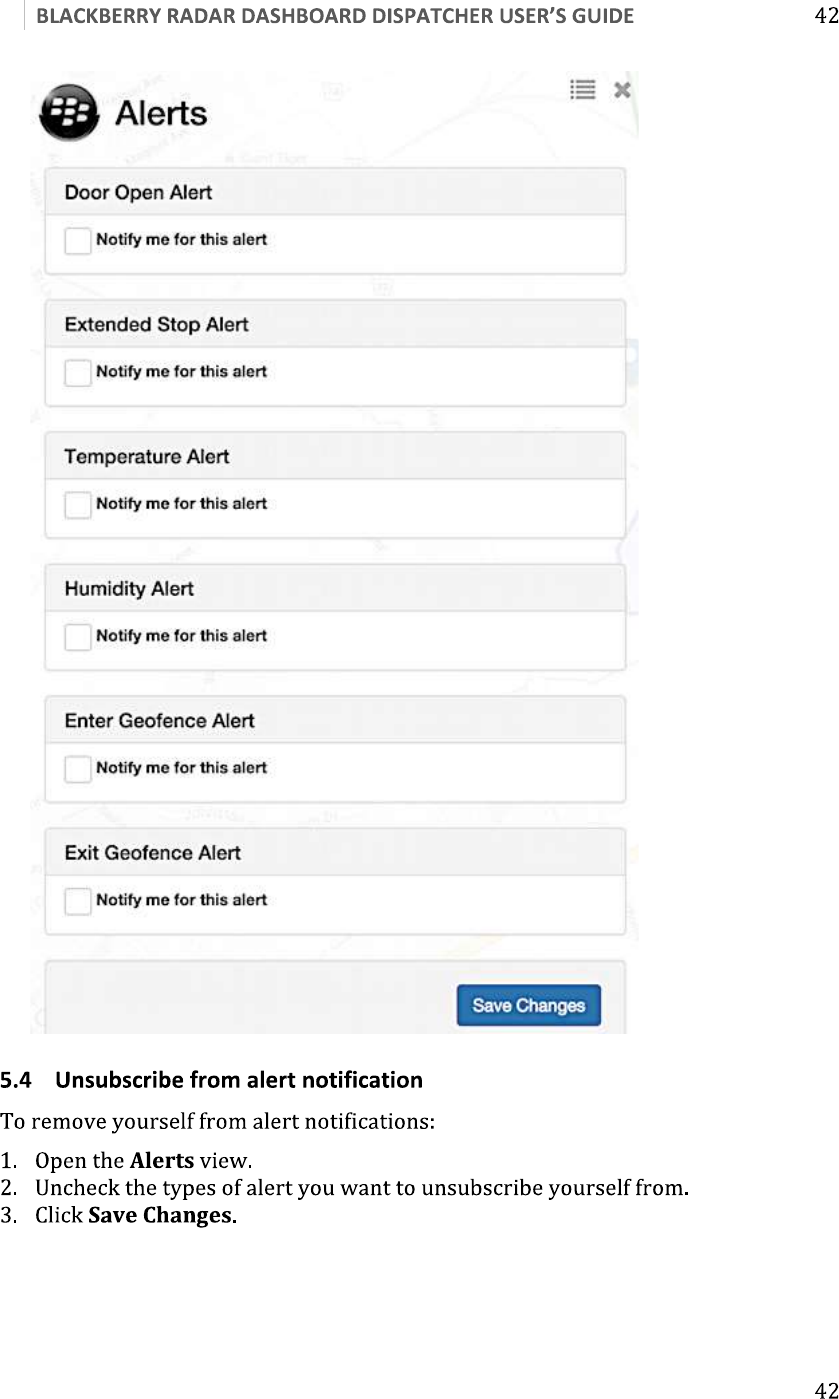 BLACKBERRY RADAR DASHBOARD DISPATCHER USER'S GUIDE 42

Alerts

Door Open Alert

☐ Notify me for this alert

Extended Stop Alert

☐ Notify me for this alert

Temperature Alert

☐ Notify me for this alert

Humidity Alert

☐ Notify me for this alert

Enter Geofence Alert

☐ Notify me for this alert

Exit Geofence Alert

☐ Notify me for this alert

Save Changes

5.4 Unsubscribe from alert notification

To remove yourself from alert notifications:

1. Open the Alerts view.
2. Uncheck the types of alert you want to unsubscribe yourself from.
3. Click Save Changes.

42